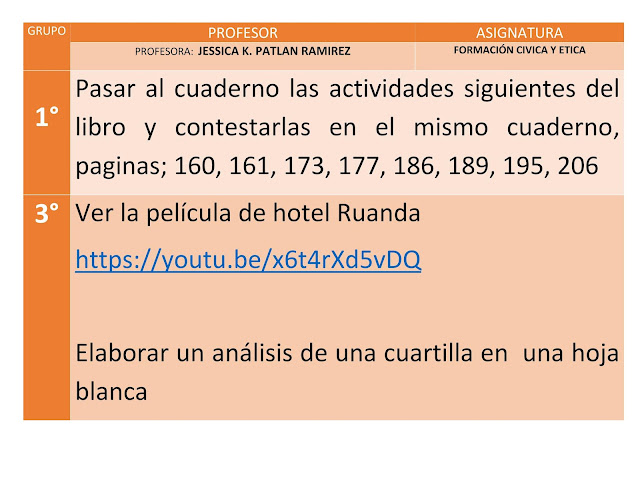 | GRUPO | PROFESOR | ASIGNATURA |
|---|---|---|
| | PROFESORA: JESSICA K. PATLAN RAMIREZ | FORMACIÓN CIVICA Y ETICA |
| 1° | Pasar al cuaderno las actividades siguientes del libro y contestarlas en el mismo cuaderno, paginas; 160, 161, 173, 177, 186, 189, 195, 206 | |
| 3° | Ver la película de hotel Ruanda https://youtu.be/x6t4rXd5vDQ Elaborar un análisis de una cuartilla en una hoja blanca | |